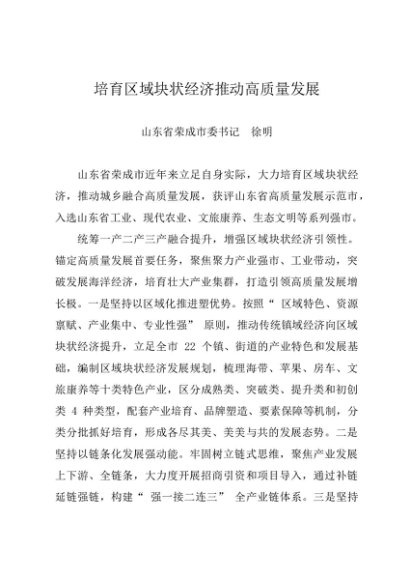 培育区域块状经济推动高质量发展

山东省荣成市委书记 徐明

山东省荣成市近年来立足自身实际，大力培育区域块状经济，推动城乡融合高质量发展，获评山东省高质量发展示范市，入选山东省工业、现代农业、文旅康养、生态文明等系列强市。

统筹一产二产三产融合提升，增强区域块状经济引领性。锚定高质量发展首要任务，聚焦聚力产业强市、工业带动，突破发展海洋经济，培育壮大产业集群，打造引领高质量发展增长极。一是坚持以区域化推进塑优势。按照“ 区域特色、资源禀赋、产业集中、专业性强” 原则，推动传统镇域经济向区域块状经济提升，立足全市 22 个镇、街道的产业特色和发展基础，编制区域块状经济发展规划，梳理海带、苹果、房车、文旅康养等十类特色产业，区分成熟类、突破类、提升类和初创类 4 种类型，配套产业培育、品牌塑造、要素保障等机制，分类分批抓好培育，形成各尽其美、美美与共的发展态势。二是坚持以链条化发展强动能。牢固树立链式思维，聚焦产业发展上下游、全链条，大力度开展招商引资和项目导入，通过补链延链强链，构建“ 强一接二连三” 全产业链体系。三是坚持